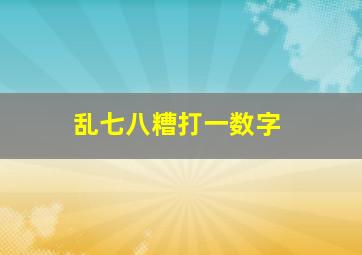 乱七八糟打一数字